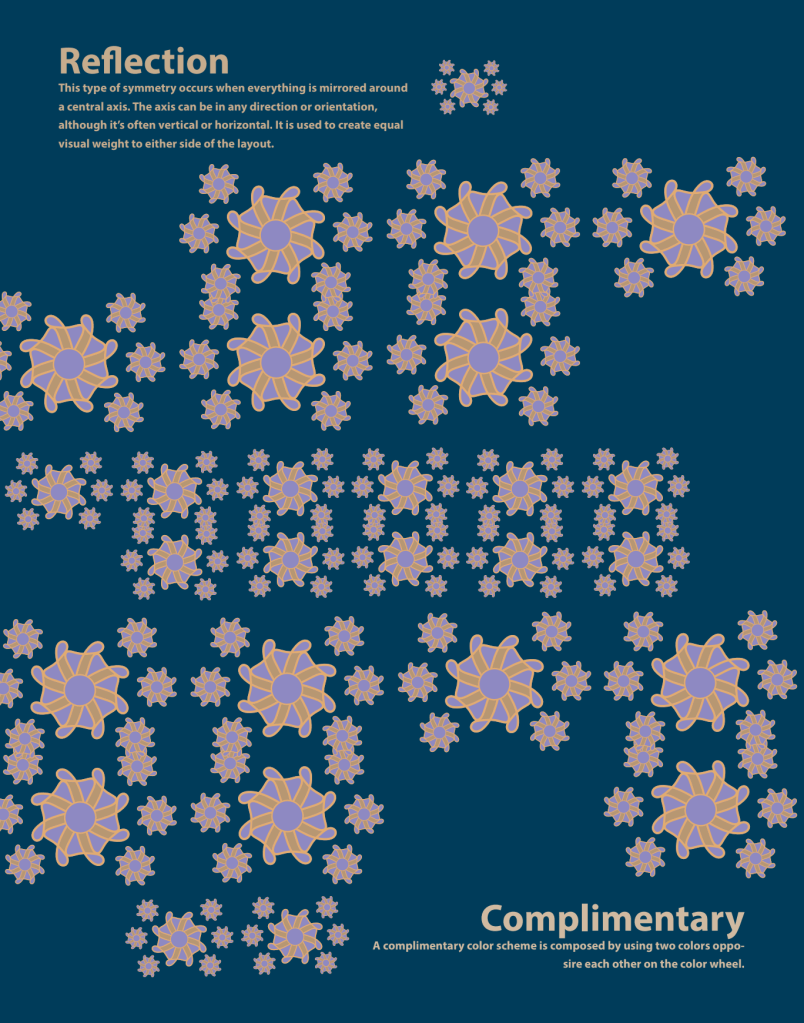 Reflection

This type of symmetry occurs when everything is mirrored around a central axis. The axis can be in any direction or orientation, although it's often vertical or horizontal. It is used to create equal visual weight to either side of the layout.

Complimentary

A complimentary color scheme is composed by using two colors opposire each other on the color wheel.